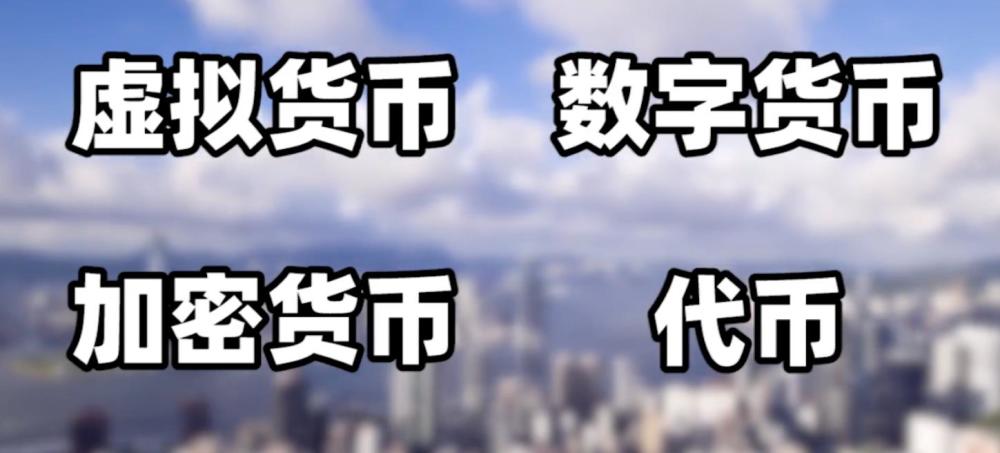 虚拟货币　数字货币

加密货币　代币